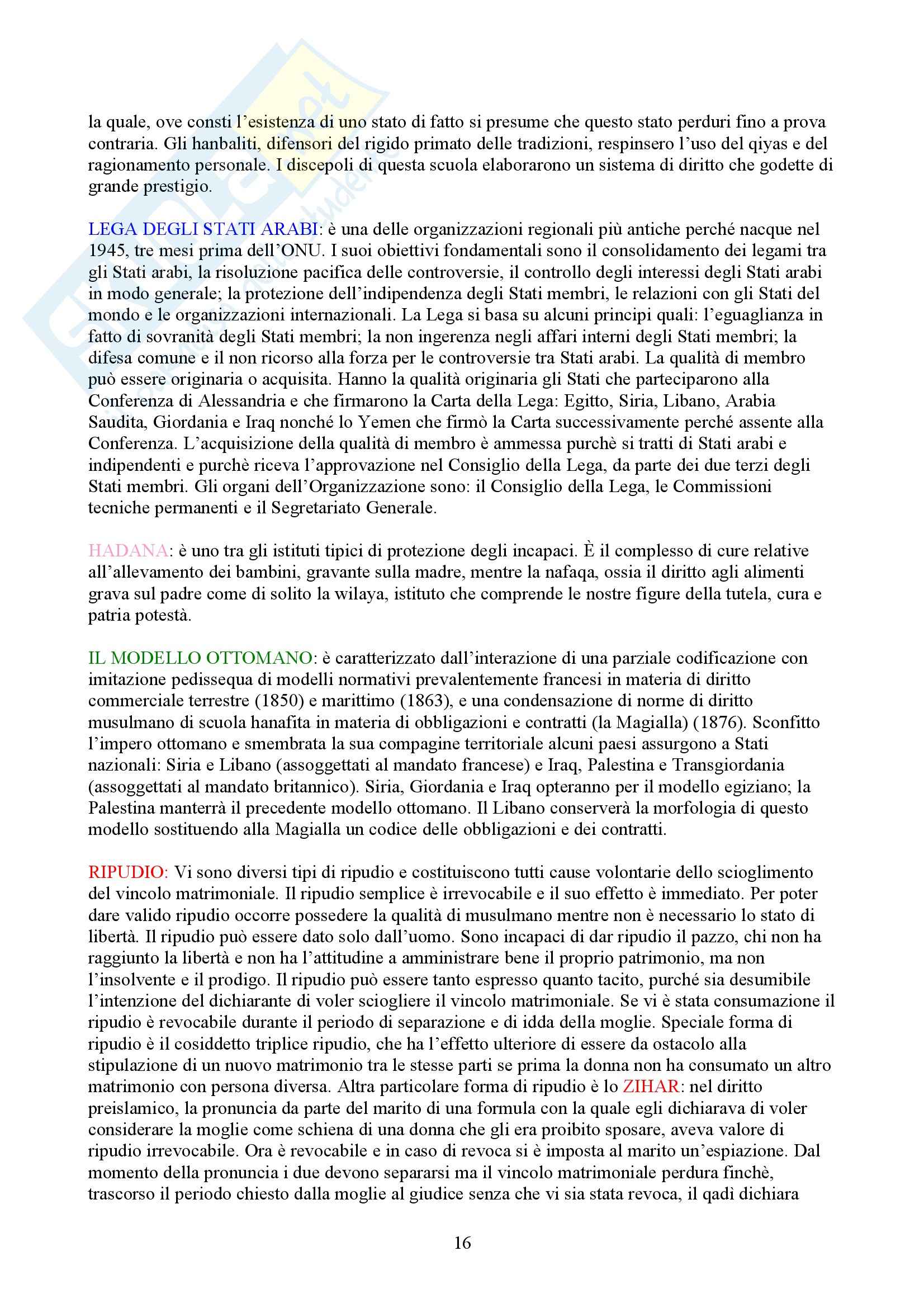 la quale, ove consti l'esistenza di uno stato di fatto si presume che questo stato perduri fino a prova contraria. Gli hanbaliti, difensori del rigido primato delle tradizioni, respinsero l'uso del qiyas e del ragionamento personale. I discepoli di questa scuola elaborarono un sistema di diritto che godette di grande prestigio.

LEGA DEGLI STATI ARABI: è una delle organizzazioni regionali più antiche perché nacque nel 1945, tre mesi prima dell'ONU. I suoi obiettivi fondamentali sono il consolidamento dei legami tra gli Stati arabi, la risoluzione pacifica delle controversie, il controllo degli interessi degli Stati arabi in modo generale; la protezione dell'indipendenza degli Stati membri, le relazioni con gli Stati del mondo e le organizzazioni internazionali. La Lega si basa su alcuni principi quali: l'eguaglianza in fatto di sovranità degli Stati membri; la non ingerenza negli affari interni degli Stati membri; la difesa comune e il non ricorso alla forza per le controversie tra Stati arabi. La qualità di membro può essere originaria o acquisita. Hanno la qualità originaria gli Stati che parteciparono alla Conferenza di Alessandria e che firmarono la Carta della Lega: Egitto, Siria, Libano, Arabia Saudita, Giordania e Iraq nonché lo Yemen che firmò la Carta successivamente perché assente alla Conferenza. L'acquisizione della qualità di membro è ammessa purchè si tratti di Stati arabi e indipendenti e purchè riceva l'approvazione nel Consiglio della Lega, da parte dei due terzi degli Stati membri. Gli organi dell'Organizzazione sono: il Consiglio della Lega, le Commissioni tecniche permanenti e il Segretariato Generale.

HADANA: è uno tra gli istituti tipici di protezione degli incapaci. È il complesso di cure relative all'allevamento dei bambini, gravante sulla madre, mentre la nafaqa, ossia il diritto agli alimenti grava sul padre come di solito la wilaya, istituto che comprende le nostre figure della tutela, cura e patria potestà.

IL MODELLO OTTOMANO: è caratterizzato dall'interazione di una parziale codificazione con imitazione pedissequa di modelli normativi prevalentemente francesi in materia di diritto commerciale terrestre (1850) e marittimo (1863), e una condensazione di norme di diritto musulmano di scuola hanafita in materia di obbligazioni e contratti (la Magialla) (1876). Sconfitto l'impero ottomano e smembrata la sua compagine territoriale alcuni paesi assurgono a Stati nazionali: Siria e Libano (assoggettati al mandato francese) e Iraq, Palestina e Transgiordania (assoggettati al mandato britannico). Siria, Giordania e Iraq opteranno per il modello egiziano; la Palestina manterrà il precedente modello ottomano. Il Libano conserverà la morfologia di questo modello sostituendo alla Magialla un codice delle obbligazioni e dei contratti.

RIPUDIO: Vi sono diversi tipi di ripudio e costituiscono tutti cause volontarie dello scioglimento del vincolo matrimoniale. Il ripudio semplice è irrevocabile e il suo effetto è immediato. Per poter dare valido ripudio occorre possedere la qualità di musulmano mentre non è necessario lo stato di libertà. Il ripudio può essere dato solo dall'uomo. Sono incapaci di dar ripudio il pazzo, chi non ha raggiunto la libertà e non ha l'attitudine a amministrare bene il proprio patrimonio, ma non l'insolvente e il prodigo. Il ripudio può essere tanto espresso quanto tacito, purché sia desumibile l'intenzione del dichiarante di voler sciogliere il vincolo matrimoniale. Se vi è stata consumazione il ripudio è revocabile durante il periodo di separazione e di idda della moglie. Speciale forma di ripudio è il cosiddetto triplice ripudio, che ha l'effetto ulteriore di essere da ostacolo alla stipulazione di un nuovo matrimonio tra le stesse parti se prima la donna non ha consumato un altro matrimonio con persona diversa. Altra particolare forma di ripudio è lo ZIHAR: nel diritto preislamico, la pronuncia da parte del marito di una formula con la quale egli dichiarava di voler considerare la moglie come schiena di una donna che gli era proibito sposare, aveva valore di ripudio irrevocabile. Ora è revocabile e in caso di revoca si è imposta al marito un'espiazione. Dal momento della pronuncia i due devono separarsi ma il vincolo matrimoniale perdura finchè, trascorso il periodo chiesto dalla moglie al giudice senza che vi sia stata revoca, il qadì dichiara

16